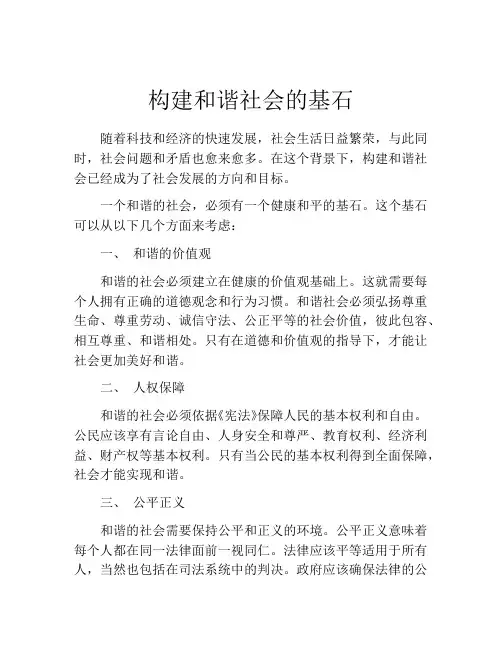 构建和谐社会的基石

随着科技和经济的快速发展，社会生活日益繁荣，与此同时，社会问题和矛盾也愈来愈多。在这个背景下，构建和谐社会已经成为了社会发展的方向和目标。

一个和谐的社会，必须有一个健康和平的基石。这个基石可以从以下几个方面来考虑：

一、 和谐的价值观

和谐的社会必须建立在健康的价值观基础上。这就需要每个人拥有正确的道德观念和行为习惯。和谐社会必须弘扬尊重生命、尊重劳动、诚信守法、公正平等的社会价值，彼此包容、相互尊重、和谐相处。只有在道德和价值观的指导下，才能让社会更加美好和谐。

二、 人权保障

和谐的社会必须依据《宪法》保障人民的基本权利和自由。公民应该享有言论自由、人身安全和尊严、教育权利、经济利益、财产权等基本权利。只有当公民的基本权利得到全面保障，社会才能实现和谐。

三、 公平正义

和谐的社会需要保持公平和正义的环境。公平正义意味着每个人都在同一法律面前一视同仁。法律应该平等适用于所有人，当然也包括在司法系统中的判决。政府应该确保法律的公